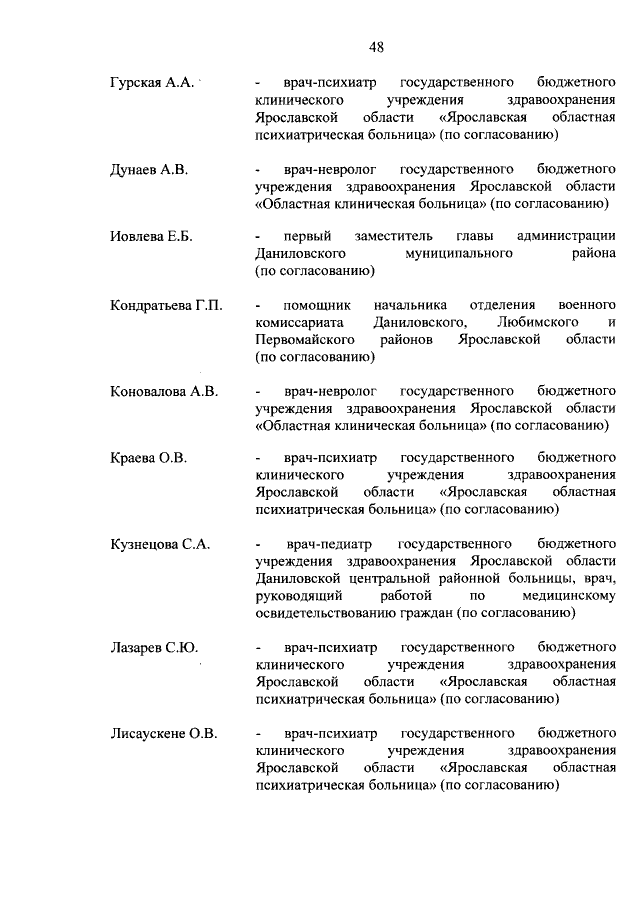 48

Гурская А.А. - врач-психиатр государственного бюджетного клинического учреждения здравоохранения Ярославской области «Ярославская областная психиатрическая больница» (по согласованию)

Дунаев А.В. - врач-невролог государственного бюджетного учреждения здравоохранения Ярославской области «Областная клиническая больница» (по согласованию)

Иовлева Е.Б. - первый заместитель главы администрации Даниловского муниципального района (по согласованию)

Кондратьева Г.П. - помощник начальника отделения военного комиссариата Даниловского, Любимского и Первомайского районов Ярославской области (по согласованию)

Коновалова А.В. - врач-невролог государственного бюджетного учреждения здравоохранения Ярославской области «Областная клиническая больница» (по согласованию)

Краева О.В. - врач-психиатр государственного бюджетного клинического учреждения здравоохранения Ярославской области «Ярославская областная психиатрическая больница» (по согласованию)

Кузнецова С.А. - врач-педиатр государственного бюджетного учреждения здравоохранения Ярославской области Даниловской центральной районной больницы, врач, руководящий работой по медицинскому освидетельствованию граждан (по согласованию)

Лазарев С.Ю. - врач-психиатр государственного бюджетного клинического учреждения здравоохранения Ярославской области «Ярославская областная психиатрическая больница» (по согласованию)

Лисаускене О.В. - врач-психиатр государственного бюджетного клинического учреждения здравоохранения Ярославской области «Ярославская областная психиатрическая больница» (по согласованию)